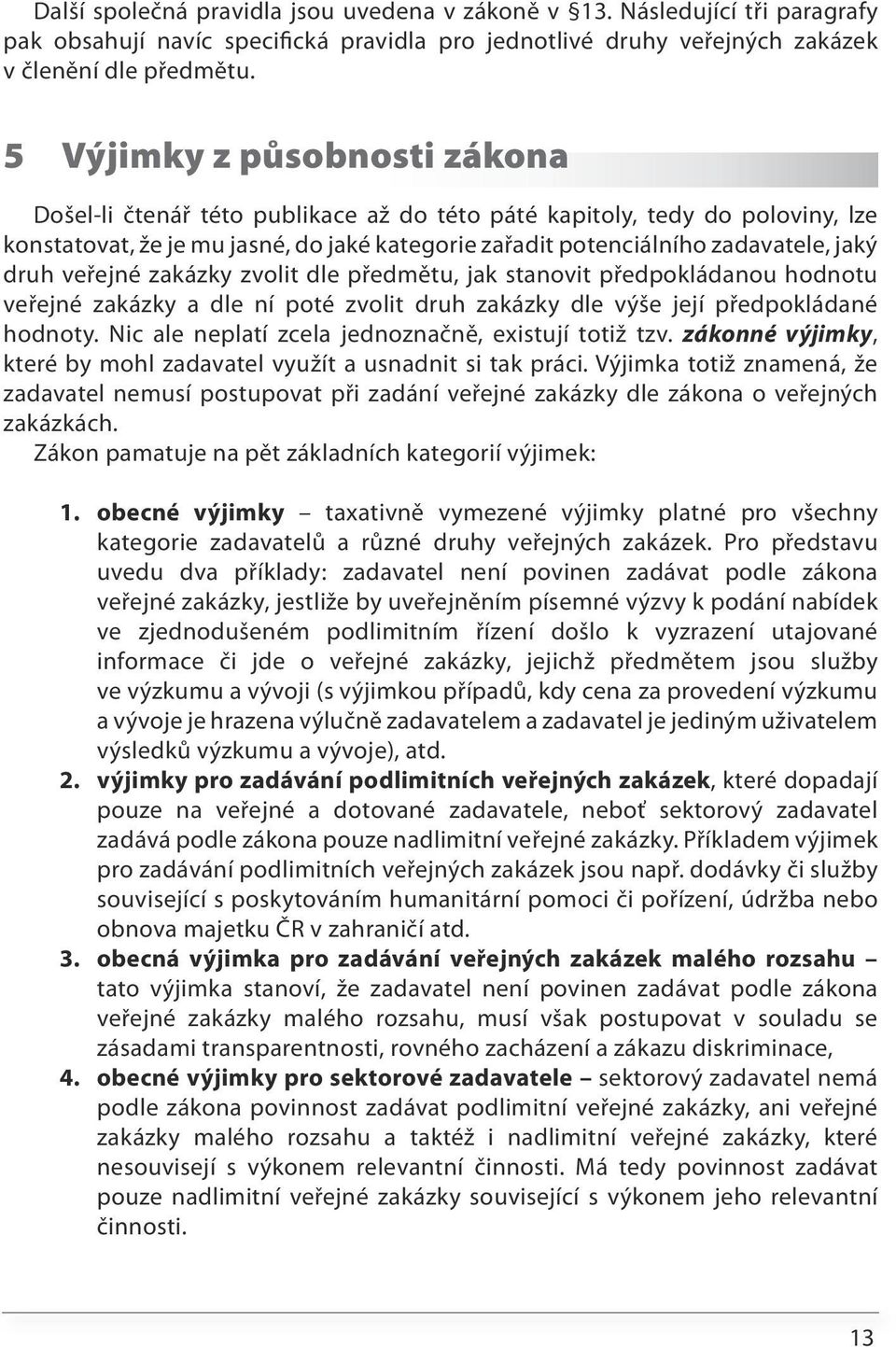 Další společná pravidla jsou uvedena v zákoně v §13. Následující tři paragrafy pak obsahují navíc specifická pravidla pro jednotlivé druhy veřejných zakázek v členění dle předmětu.

5 Výjimky z působnosti zákona

Došel-li čtenář této publikace až do této páté kapitoly, tedy do poloviny, lze konstatovat, že je mu jasné, do jaké kategorie zařadit potenciálního zadavatele, jaký druh veřejné zakázky zvolit dle předmětu, jak stanovit předpokládanou hodnotu veřejné zakázky a dle ní poté zvolit druh zakázky dle výše její předpokládané hodnoty. Nic ale neplatí zcela jednoznačně, existují totiž tzv. zákonné výjimky, které by mohl zadavatel využít a usnadnit si tak práci. Výjimka totiž znamená, že zadavatel nemusí postupovat při zadání veřejné zakázky dle zákona o veřejných zakázkách.
Zákon pamatuje na pět základních kategorií výjimek:

1. obecné výjimky – taxativně vymezené výjimky platné pro všechny kategorie zadavatelů a různé druhy veřejných zakázek. Pro představu uvedu dva příklady: zadavatel není povinen zadávat podle zákona veřejné zakázky, jestliže by uveřejněním písemné výzvy k podání nabídek ve zjednodušeném podlimitním řízení došlo k vyzrazení utajované informace či jde o veřejné zakázky, jejichž předmětem jsou služby ve výzkumu a vývoji (s výjimkou případů, kdy cena za provedení výzkumu a vývoje je hrazena výlučně zadavatelem a zadavatel je jediným uživatelem výsledků výzkumu a vývoje), atd.
2. výjimky pro zadávání podlimitních veřejných zakázek, které dopadají pouze na veřejné a dotované zadavatele, neboť sektorový zadavatel zadává podle zákona pouze nadlimitní veřejné zakázky. Příkladem výjimek pro zadávání podlimitních veřejných zakázek jsou např. dodávky či služby související s poskytováním humanitární pomoci či pořízení, údržba nebo obnova majetku ČR v zahraničí atd.
3. obecná výjimka pro zadávání veřejných zakázek malého rozsahu – tato výjimka stanoví, že zadavatel není povinen zadávat podle zákona veřejné zakázky malého rozsahu, musí však postupovat v souladu se zásadami transparentnosti, rovného zacházení a zákazu diskriminace,
4. obecné výjimky pro sektorové zadavatele – sektorový zadavatel nemá podle zákona povinnost zadávat podlimitní veřejné zakázky, ani veřejné zakázky malého rozsahu a taktéž i nadlimitní veřejné zakázky, které nesouvisejí s výkonem relevantní činnosti. Má tedy povinnost zadávat pouze nadlimitní veřejné zakázky související s výkonem jeho relevantní činnosti.

13